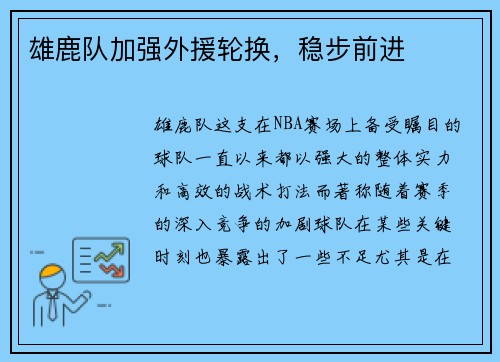 雄鹿队加强外援轮换，稳步前进

雄鹿队这支在NBA赛场上备受瞩目的球队一直以来都以强大的整体实力和高效的战术打法而著称随着赛季的深入竞争的加剧球队在某些关键时刻也暴露出了一些不足尤其是在